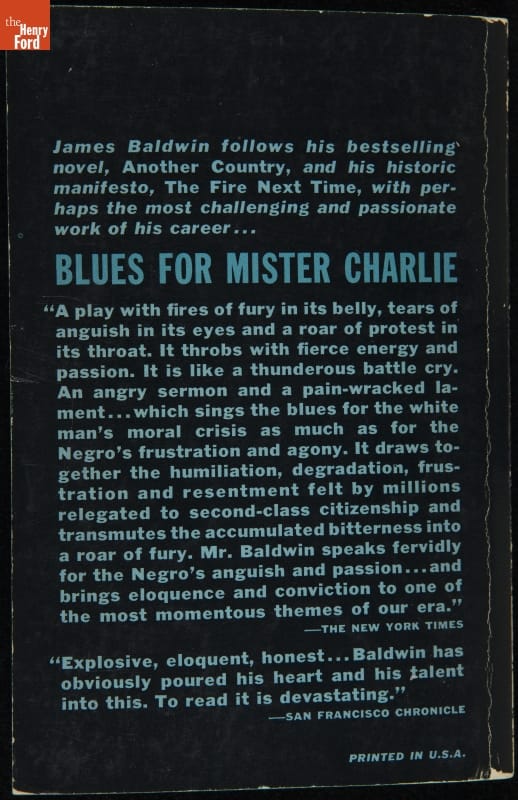 the Henry Ford

James Baldwin follows his bestselling novel, Another Country, and his historic manifesto, The Fire Next Time, with perhaps the most challenging and passionate work of his career...

BLUES FOR MISTER CHARLIE

"A play with fires of fury in its belly, tears of anguish in its eyes and a roar of protest in its throat. It throbs with fierce energy and passion. It is like a thunderous battle cry. An angry sermon and a pain-wracked lament...which sings the blues for the white man's moral crisis as much as for the Negro's frustration and agony. It draws together the humiliation, degradation, frustration and resentment felt by millions relegated to second-class citizenship and transmutes the accumulated bitterness into a roar of fury. Mr. Baldwin speaks fervidly for the Negro's anguish and passion...and brings eloquence and conviction to one of the most momentous themes of our era."
—THE NEW YORK TIMES

"Explosive, eloquent, honest...Baldwin has obviously poured his heart and his talent into this. To read it is devastating."
—SAN FRANCISCO CHRONICLE

PRINTED IN U.S.A.